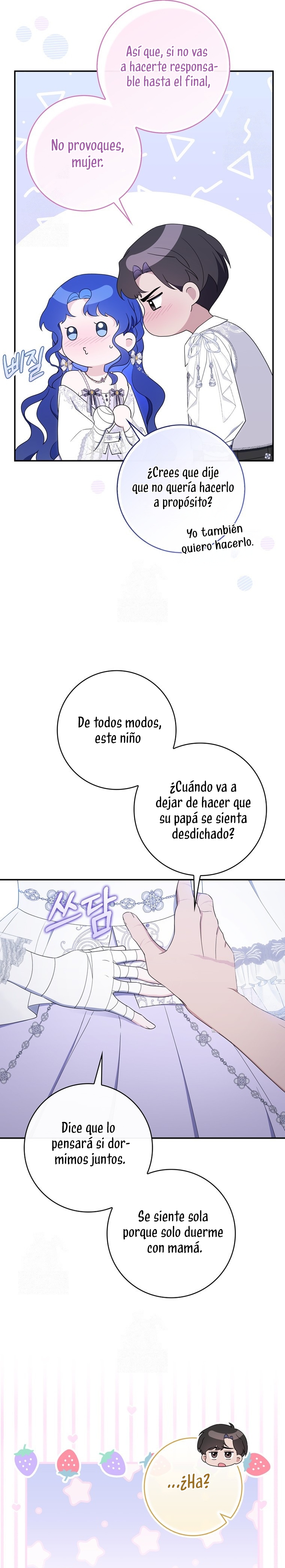 Así que, si no vas a hacerte responsable hasta el final,

No provoques, mujer.

삐질

¿Crees que dije que no quería hacerlo a propósito?

Yo también quiero hacerlo.

De todos modos, este niño

¿Cuándo va a dejar de hacer que su papá se sienta desdichado?

쓰담

Dice que lo pensará si dormimos juntos.

Se siente sola porque solo duerme con mamá.

...¿Ha?